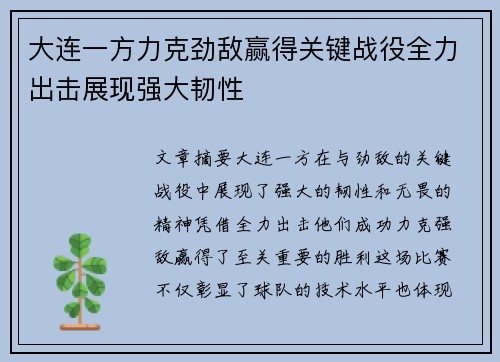 大连一方力克劲敌赢得关键战役全力出击展现强大韧性

文章摘要大连一方在与劲敌的关键战役中展现了强大的韧性和无畏的精神凭借全力出击他们成功力克强敌赢得了至关重要的胜利这场比赛不仅彰显了球队的技术水平也体现